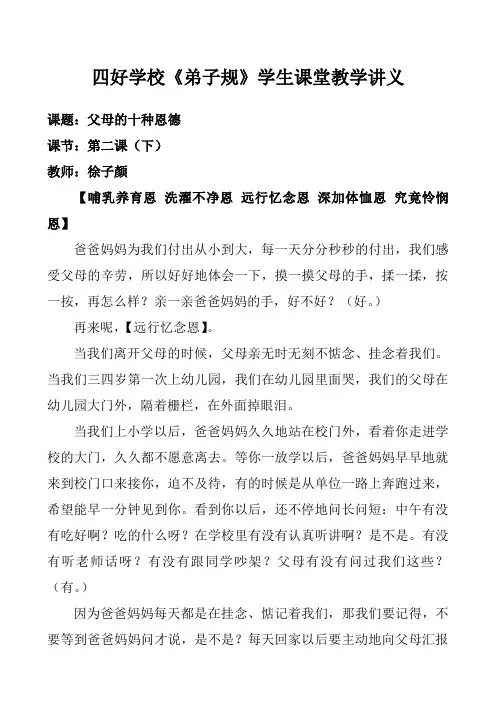 四好学校《弟子规》学生课堂教学讲义

课题：父母的十种恩德

课节：第二课（下）

教师：徐子颜

【哺乳养育恩 洗濯不净恩 远行忆念恩 深加体恤恩 究竟怜悯恩】

爸爸妈妈为我们付出从小到大，每一天分分秒秒的付出，我们感受父母的辛劳，所以好好地体会一下，摸一摸父母的手，揉一揉，按一按，再怎么样？亲一亲爸爸妈妈的手，好不好？（好。）

再来呢，【远行忆念恩】。

当我们离开父母的时候，父母亲无时无刻不惦念、挂念着我们。当我们三四岁第一次上幼儿园，我们在幼儿园里面哭，我们的父母在幼儿园大门外，隔着栅栏，在外面掉眼泪。

当我们上小学以后，爸爸妈妈久久地站在校门外，看着你走进学校的大门，久久都不愿意离去。等你一放学以后，爸爸妈妈早早地就来到校门口来接你，迫不及待，有的时候是从单位一路上奔跑过来，希望能早一分钟见到你。看到你以后，还不停地问长问短：中午有没有吃好啊？吃的什么呀？在学校里有没有认真听讲啊？是不是。有没有听老师话呀？有没有跟同学吵架？父母有没有问过我们这些？（有。）

因为爸爸妈妈每天都是在挂念、惦记着我们，那我们要记得，不要等到爸爸妈妈问才说，是不是？每天回家以后要主动地向父母汇报